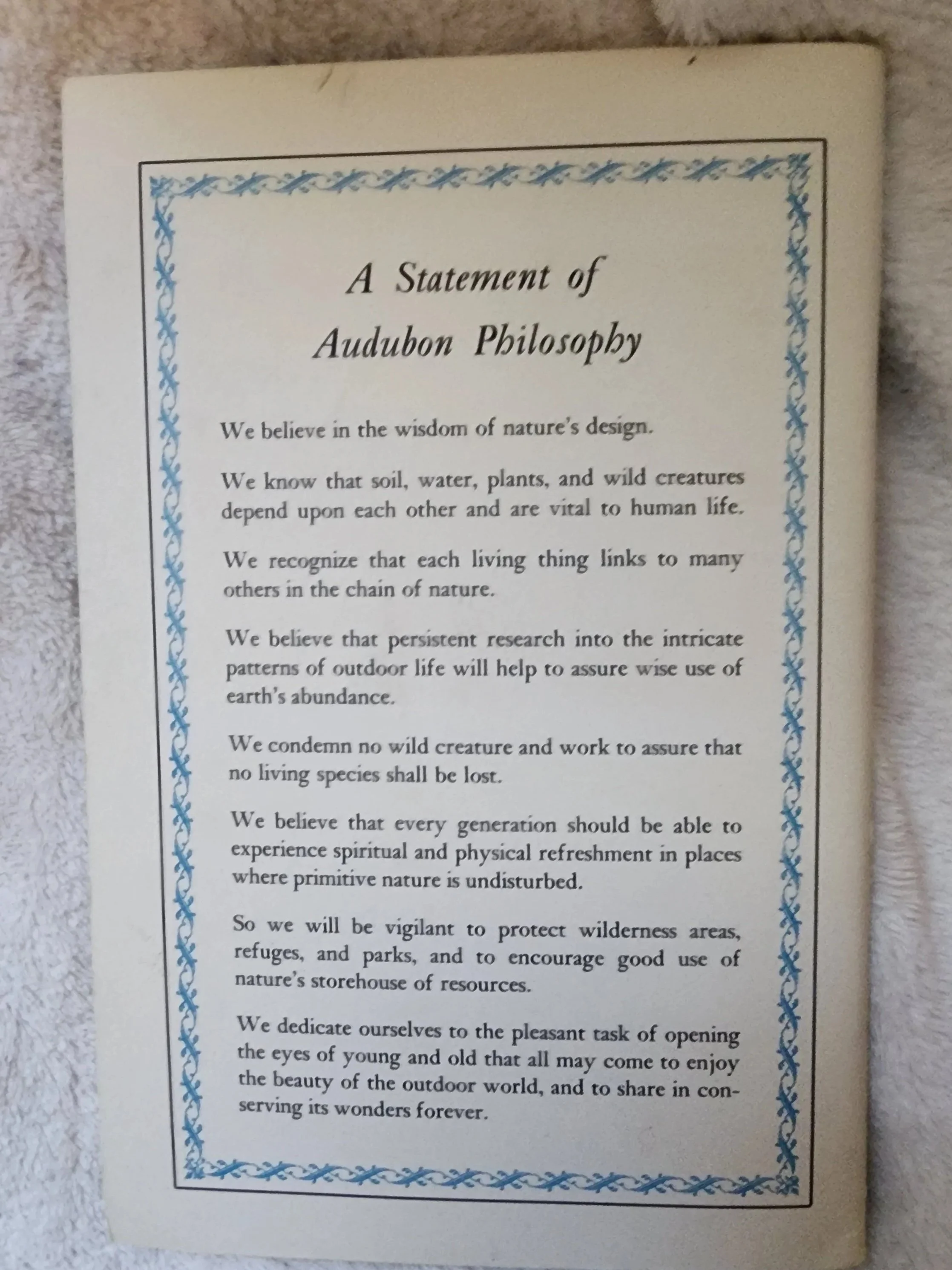 A Statement of
Audubon Philosophy

We believe in the wisdom of nature's design.

We know that soil, water, plants, and wild creatures depend upon each other and are vital to human life.

We recognize that each living thing links to many others in the chain of nature.

We believe that persistent research into the intricate patterns of outdoor life will help to assure wise use of earth's abundance.

We condemn no wild creature and work to assure that no living species shall be lost.

We believe that every generation should be able to experience spiritual and physical refreshment in places where primitive nature is undisturbed.

So we will be vigilant to protect wilderness areas, refuges, and parks, and to encourage good use of nature's storehouse of resources.

We dedicate ourselves to the pleasant task of opening the eyes of young and old that all may come to enjoy the beauty of the outdoor world, and to share in conserving its wonders forever.